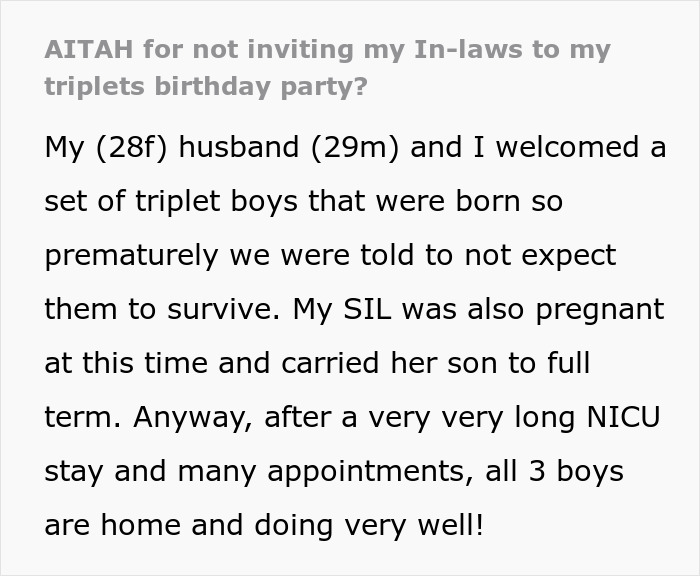 AITAH for not inviting my In-laws to my triplets birthday party?

My (28f) husband (29m) and I welcomed a set of triplet boys that were born so prematurely we were told to not expect them to survive. My SIL was also pregnant at this time and carried her son to full term. Anyway, after a very very long NICU stay and many appointments, all 3 boys are home and doing very well!